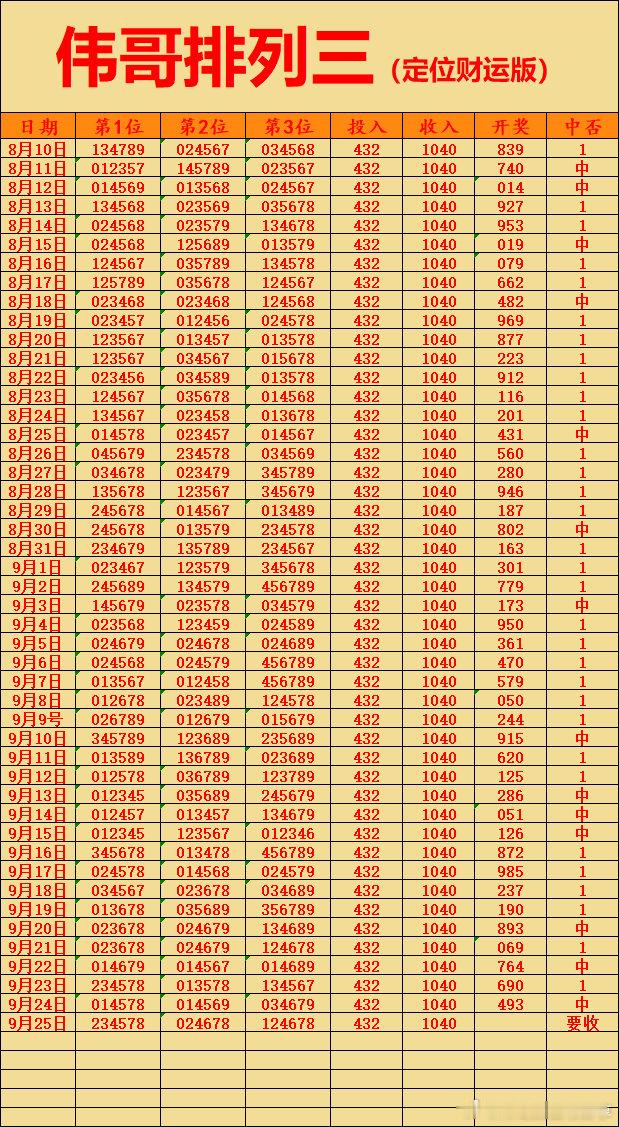 伟哥排列三（定位财运版）

| 日期 | 第1位 | 第2位 | 第3位 | 投入 | 收入 | 开奖 | 中否 |
|---|---|---|---|---|---|---|---|
| 8月10日 | 134789 | 024567 | 034568 | 432 | 1040 | 839 | 1 |
| 8月11日 | 012357 | 145789 | 023567 | 432 | 1040 | 740 | 中 |
| 8月12日 | 014569 | 013568 | 024567 | 432 | 1040 | 014 | 中 |
| 8月13日 | 134568 | 023569 | 035678 | 432 | 1040 | 927 | 1 |
| 8月14日 | 024568 | 023579 | 134678 | 432 | 1040 | 953 | 1 |
| 8月15日 | 024568 | 125689 | 013579 | 432 | 1040 | 019 | 中 |
| 8月16日 | 124567 | 035789 | 134578 | 432 | 1040 | 079 | 1 |
| 8月17日 | 125789 | 035678 | 124567 | 432 | 1040 | 662 | 1 |
| 8月18日 | 023468 | 023468 | 124568 | 432 | 1040 | 482 | 中 |
| 8月19日 | 023457 | 012456 | 024578 | 432 | 1040 | 969 | 1 |
| 8月20日 | 123567 | 013457 | 013578 | 432 | 1040 | 877 | 1 |
| 8月21日 | 123567 | 034567 | 015678 | 432 | 1040 | 223 | 1 |
| 8月22日 | 023456 | 034589 | 013578 | 432 | 1040 | 912 | 1 |
| 8月23日 | 124567 | 035678 | 014568 | 432 | 1040 | 116 | 1 |
| 8月24日 | 134567 | 023458 | 013678 | 432 | 1040 | 201 | 1 |
| 8月25日 | 014578 | 023457 | 014567 | 432 | 1040 | 431 | 中 |
| 8月26日 | 045679 | 234578 | 034569 | 432 | 1040 | 560 | 1 |
| 8月27日 | 034678 | 023479 | 345789 | 432 | 1040 | 280 | 1 |
| 8月28日 | 135678 | 123567 | 345679 | 432 | 1040 | 946 | 1 |
| 8月29日 | 245678 | 014567 | 013489 | 432 | 1040 | 187 | 1 |
| 8月30日 | 245678 | 013579 | 234578 | 432 | 1040 | 802 | 中 |
| 8月31日 | 234679 | 135789 | 234567 | 432 | 1040 | 163 | 1 |
| 9月1日 | 023467 | 123579 | 345678 | 432 | 1040 | 301 | 1 |
| 9月2日 | 245689 | 134579 | 456789 | 432 | 1040 | 779 | 1 |
| 9月3日 | 145679 | 023578 | 034579 | 432 | 1040 | 173 | 中 |
| 9月4日 | 023568 | 123459 | 024589 | 432 | 1040 | 950 | 1 |
| 9月5日 | 024679 | 024678 | 024689 | 432 | 1040 | 361 | 1 |
| 9月6日 | 024568 | 024579 | 456789 | 432 | 1040 | 470 | 1 |
| 9月7日 | 013567 | 012458 | 456789 | 432 | 1040 | 579 | 1 |
| 9月8日 | 012678 | 023489 | 124578 | 432 | 1040 | 050 | 1 |
| 9月9号 | 026789 | 012679 | 015679 | 432 | 1040 | 244 | 1 |
| 9月10日 | 345789 | 123689 | 235689 | 432 | 1040 | 915 | 中 |
| 9月11日 | 013589 | 136789 | 023689 | 432 | 1040 | 620 | 1 |
| 9月12日 | 012578 | 036789 | 123789 | 432 | 1040 | 125 | 1 |
| 9月13日 | 012345 | 035689 | 245679 | 432 | 1040 | 286 | 中 |
| 9月14日 | 012457 | 013457 | 134679 | 432 | 1040 | 051 | 中 |
| 9月15日 | 012345 | 123567 | 012346 | 432 | 1040 | 126 | 中 |
| 9月16日 | 345678 | 013478 | 456789 | 432 | 1040 | 872 | 1 |
| 9月17日 | 024578 | 014568 | 024579 | 432 | 1040 | 985 | 1 |
| 9月18日 | 034567 | 023678 | 034689 | 432 | 1040 | 237 | 1 |
| 9月19日 | 013678 | 035689 | 356789 | 432 | 1040 | 190 | 1 |
| 9月20日 | 023678 | 024679 | 134689 | 432 | 1040 | 893 | 中 |
| 9月21日 | 023678 | 024679 | 124678 | 432 | 1040 | 069 | 1 |
| 9月22日 | 014679 | 014567 | 014689 | 432 | 1040 | 764 | 中 |
| 9月23日 | 234578 | 013578 | 134567 | 432 | 1040 | 690 | 1 |
| 9月24日 | 014578 | 014569 | 034679 | 432 | 1040 | 493 | 中 |
| 9月25日 | 234578 | 024678 | 124678 | 432 | 1040 |  | 要收 |